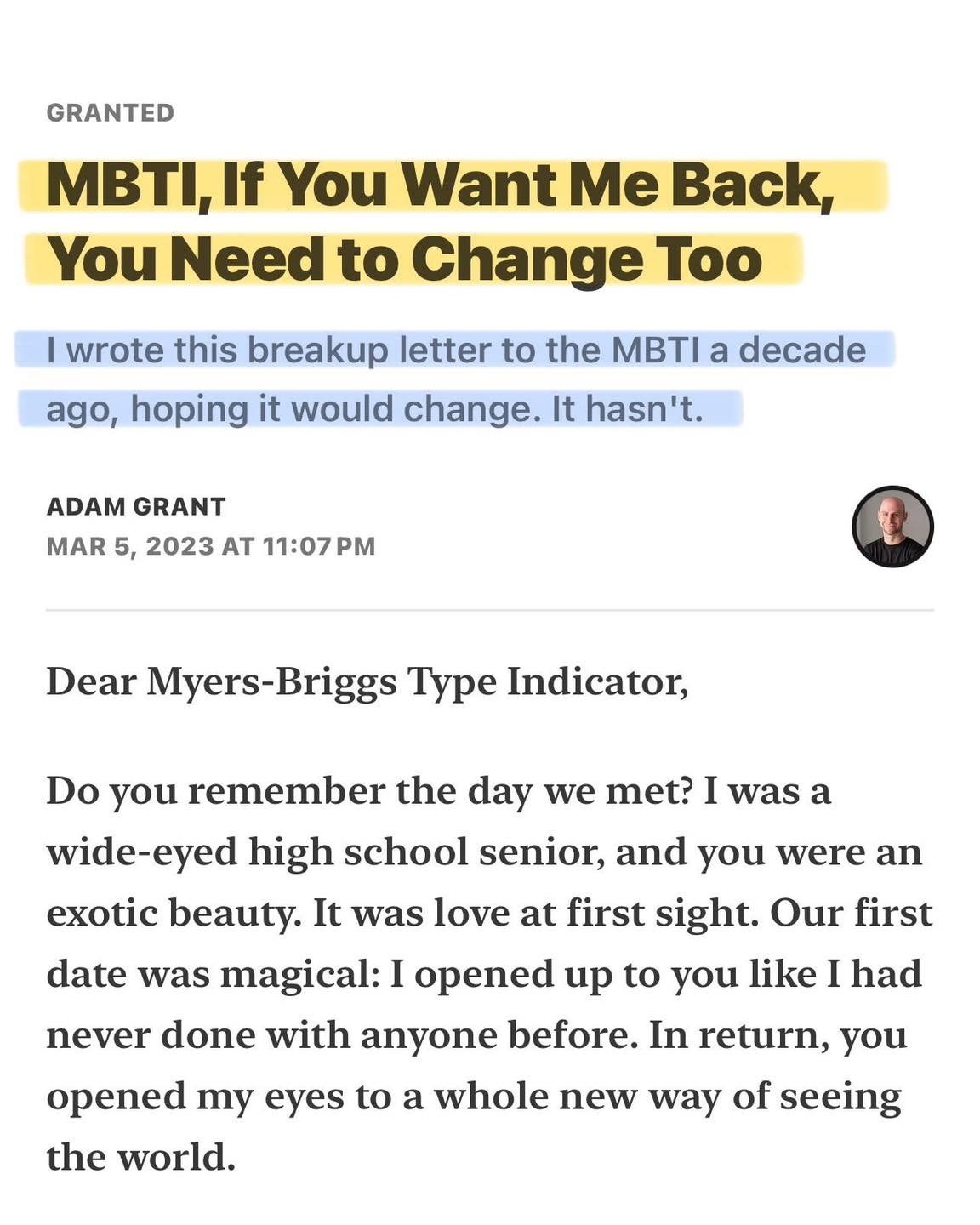 GRANTED

MBTI, If You Want Me Back, You Need to Change Too

I wrote this breakup letter to the MBTI a decade ago, hoping it would change. It hasn't.

ADAM GRANT
MAR 5, 2023 AT 11:07 PM

Dear Myers-Briggs Type Indicator,

Do you remember the day we met? I was a wide-eyed high school senior, and you were an exotic beauty. It was love at first sight. Our first date was magical: I opened up to you like I had never done with anyone before. In return, you opened my eyes to a whole new way of seeing the world.